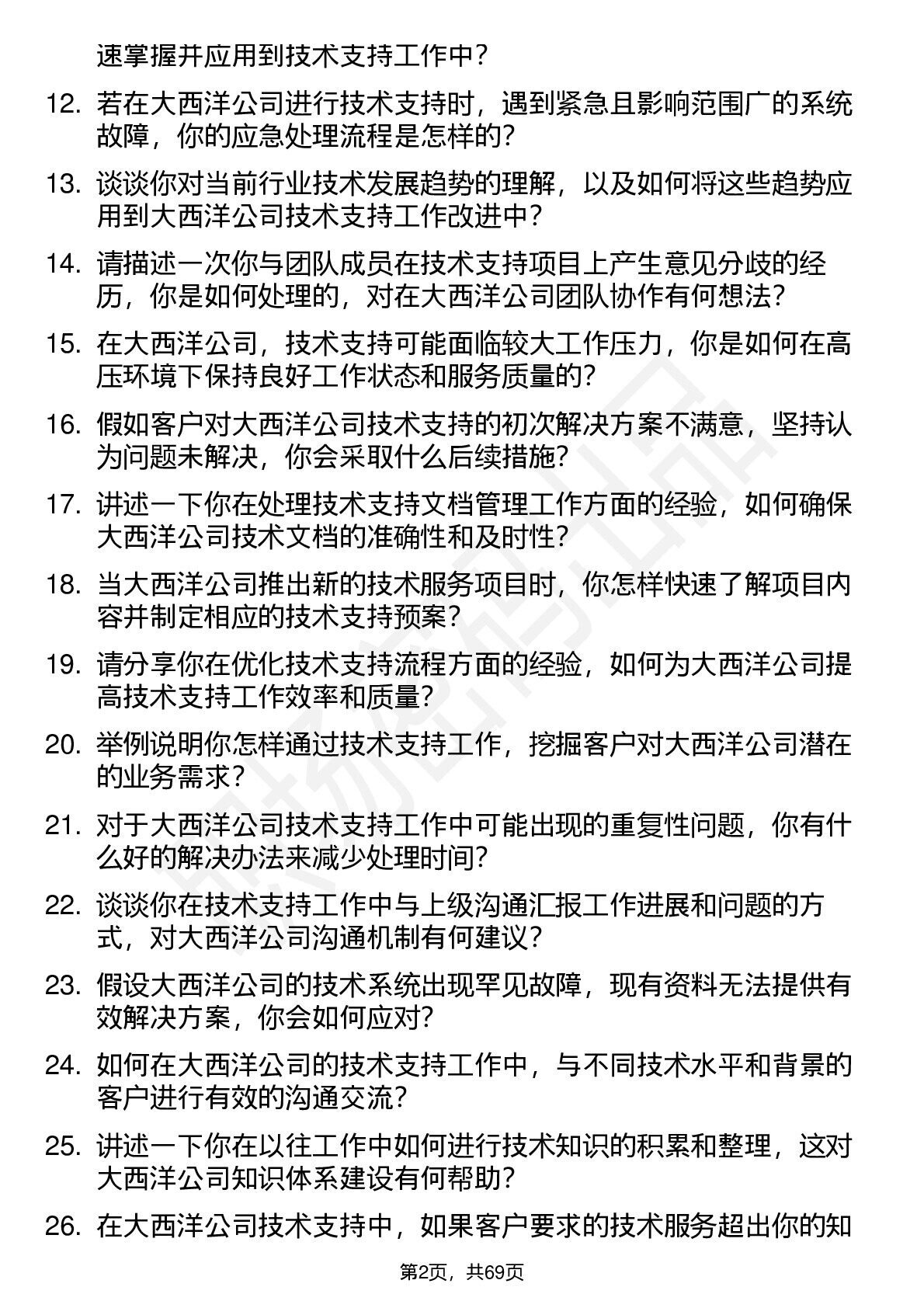 速掌握并应用到技术支持工作中？

12. 若在大西洋公司进行技术支持时，遇到紧急且影响范围广的系统故障，你的应急处理流程是怎样的？

13. 谈谈你对当前行业技术发展趋势的理解，以及如何将这些趋势应用到大西洋公司技术支持工作改进中？

14. 请描述一次你与团队成员在技术支持项目上产生意见分歧的经历，你是如何处理的，对在大西洋公司团队协作有何想法？

15. 在大西洋公司，技术支持可能面临较大工作压力，你是如何在高压环境下保持良好工作状态和服务质量的？

16. 假如客户对大西洋公司技术支持的初次解决方案不满意，坚持认为问题未解决，你会采取什么后续措施？

17. 讲述一下你在处理技术支持文档管理工作方面的经验，如何确保大西洋公司技术文档的准确性和及时性？

18. 当大西洋公司推出新的技术服务项目时，你怎样快速了解项目内容并制定相应的技术支持预案？

19. 请分享你在优化技术支持流程方面的经验，如何为大西洋公司提高技术支持工作效率和质量？

20. 举例说明你怎样通过技术支持工作，挖掘客户对大西洋公司潜在的业务需求？

21. 对于大西洋公司技术支持工作中可能出现的重复性问题，你有什么好的解决办法来减少处理时间？

22. 谈谈你在技术支持工作中与上级沟通汇报工作进展和问题的方式，对大西洋公司沟通机制有何建议？

23. 假设大西洋公司的技术系统出现罕见故障，现有资料无法提供有效解决方案，你会如何应对？

24. 如何在大西洋公司的技术支持工作中，与不同技术水平和背景的客户进行有效的沟通交流？

25. 讲述一下你在以往工作中如何进行技术知识的积累和整理，这对大西洋公司知识体系建设有何帮助？

26. 在大西洋公司技术支持中，如果客户要求的技术服务超出你的知

第2页，共69页